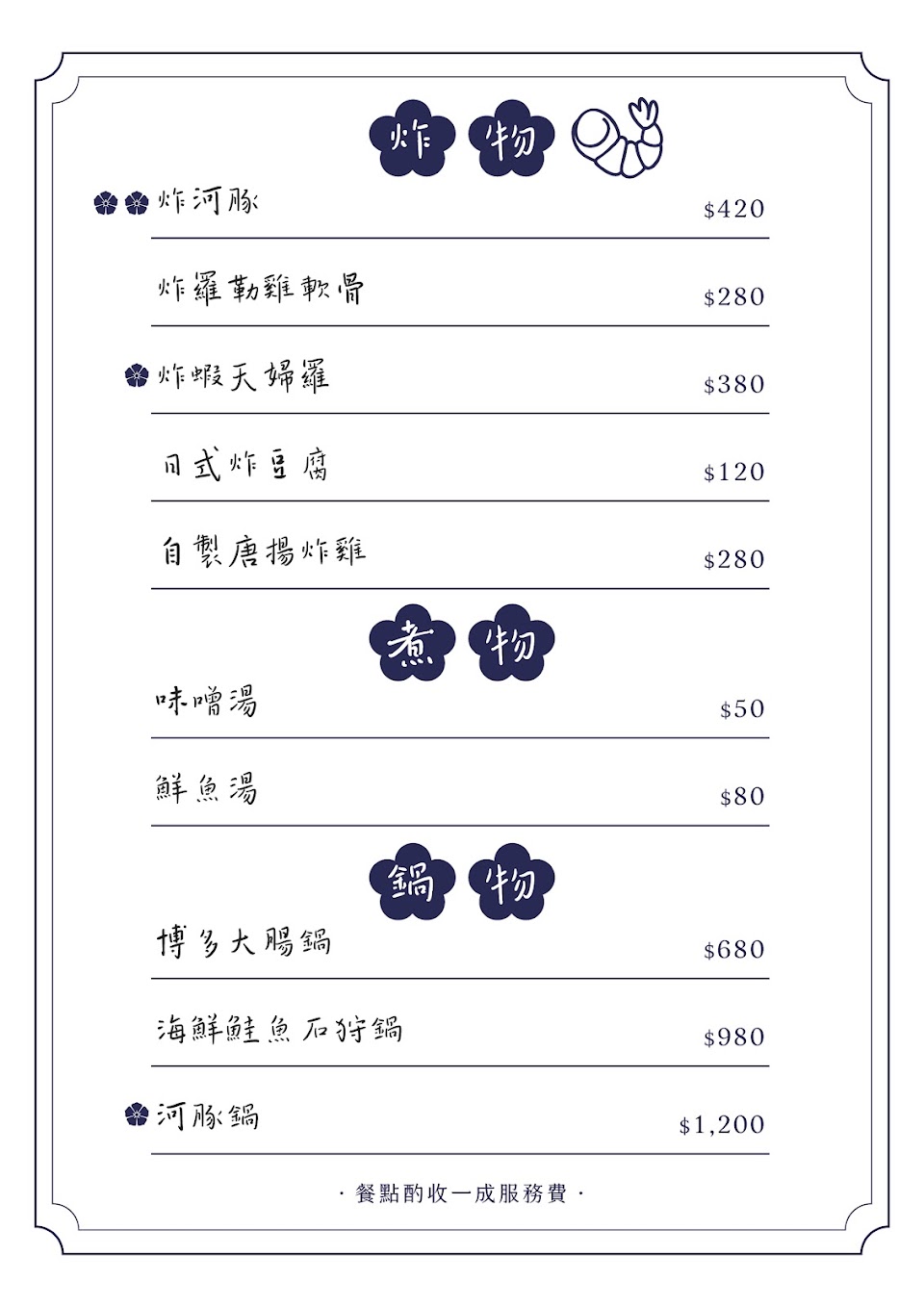 炸物

炸河豚 $420

炸羅勒雞軟骨 $280

炸蝦天婦羅 $380

日式炸豆腐 $120

自製唐揚炸雞 $280

煮物

味噌湯 $50

鮮魚湯 $80

鍋物

博多大腸鍋 $680

海鮮鮭魚石狩鍋 $980

河豚鍋 $1,200

· 餐點酌收一成服務費 ·